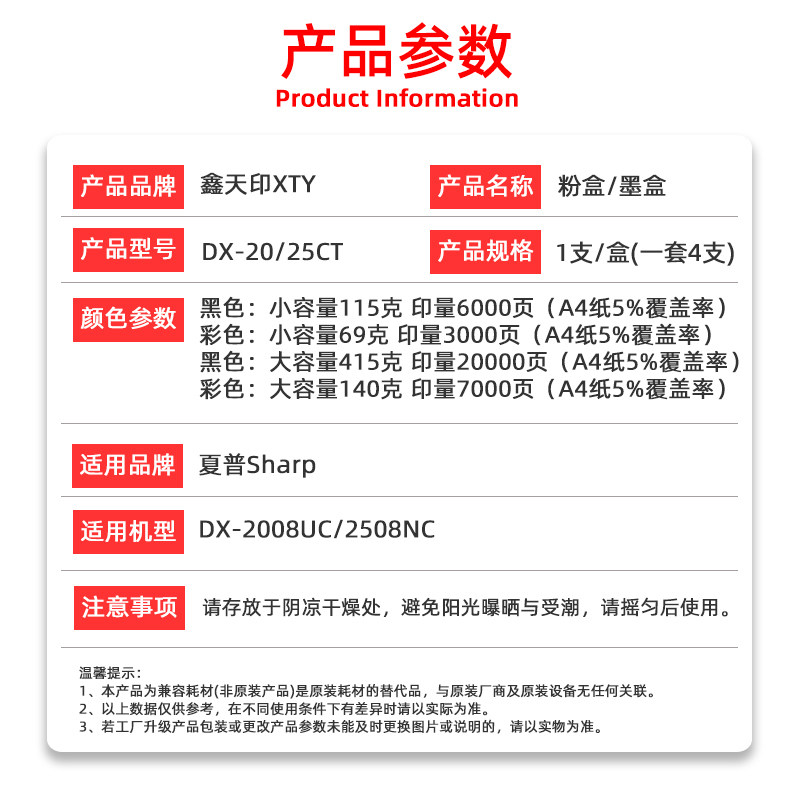 产品参数
Product Information

产品品牌 鑫天印XTY
产品名称 粉盒/墨盒

产品型号 DX-20/25CT
产品规格 1支/盒(一套4支)

颜色参数
黑色：小容量115克 印量6000页（A4纸5%覆盖率）
彩色：小容量69克 印量3000页（A4纸5%覆盖率）
黑色：大容量415克 印量20000页（A4纸5%覆盖率）
彩色：大容量140克 印量7000页（A4纸5%覆盖率）

适用品牌 夏普Sharp

适用机型 DX-2008UC/2508NC

注意事项 请存放于阴凉干燥处，避免阳光曝晒与受潮，请摇匀后使用。

温馨提示：
1、本产品为兼容耗材(非原装产品)是原装耗材的替代品，与原装厂商及原装设备无任何关联。
2、以上数据仅供参考，在不同使用条件下有差异时请以实际为准。
3、若工厂升级产品包装或更改产品参数未能及时更换图片或说明的，请以实物为准。